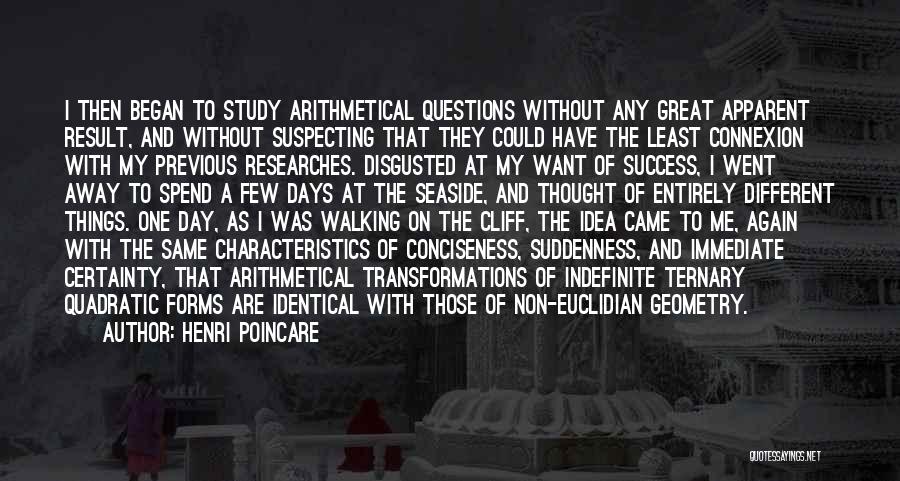 I THEN BEGAN TO STUDY ARITHMETICAL QUESTIONS WITHOUT ANY GREAT APPARENT RESULT, AND WITHOUT SUSPECTING THAT THEY COULD HAVE THE LEAST CONNEXION WITH MY PREVIOUS RESEARCHES. DISGUSTED AT MY WANT OF SUCCESS, I WENT AWAY TO SPEND A FEW DAYS AT THE SEASIDE, AND THOUGHT OF ENTIRELY DIFFERENT THINGS. ONE DAY, AS I WAS WALKING ON THE CLIFF, THE IDEA CAME TO ME, AGAIN WITH THE SAME CHARACTERISTICS OF CONCISENESS, SUDDENNESS, AND IMMEDIATE CERTAINTY, THAT ARITHMETICAL TRANSFORMATIONS OF INDEFINITE TERNARY QUADRATIC FORMS ARE IDENTICAL WITH THOSE OF NON-EUCLIDIAN GEOMETRY.
AUTHOR: HENRI POINCARE

QUOTESSAYINGS.NET